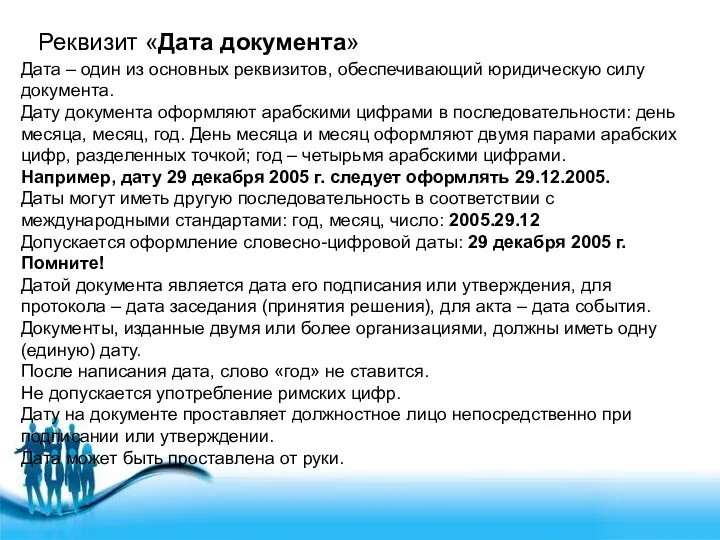 Реквизит «Дата документа»

Дата – один из основных реквизитов, обеспечивающий юридическую силу документа.
Дату документа оформляют арабскими цифрами в последовательности: день месяца, месяц, год. День месяца и месяц оформляют двумя парами арабских цифр, разделенных точкой; год – четырьмя арабскими цифрами.
Например, дату 29 декабря 2005 г. следует оформлять 29.12.2005.
Даты могут иметь другую последовательность в соответствии с международными стандартами: год, месяц, число: 2005.29.12
Допускается оформление словесно-цифровой даты: 29 декабря 2005 г.
Помните!
Датой документа является дата его подписания или утверждения, для протокола – дата заседания (принятия решения), для акта – дата события.
Документы, изданные двумя или более организациями, должны иметь одну (единую) дату.
После написания дата, слово «год» не ставится.
Не допускается употребление римских цифр.
Дату на документе проставляет должностное лицо непосредственно при подписании или утверждении.
Дата может быть проставлена от руки.